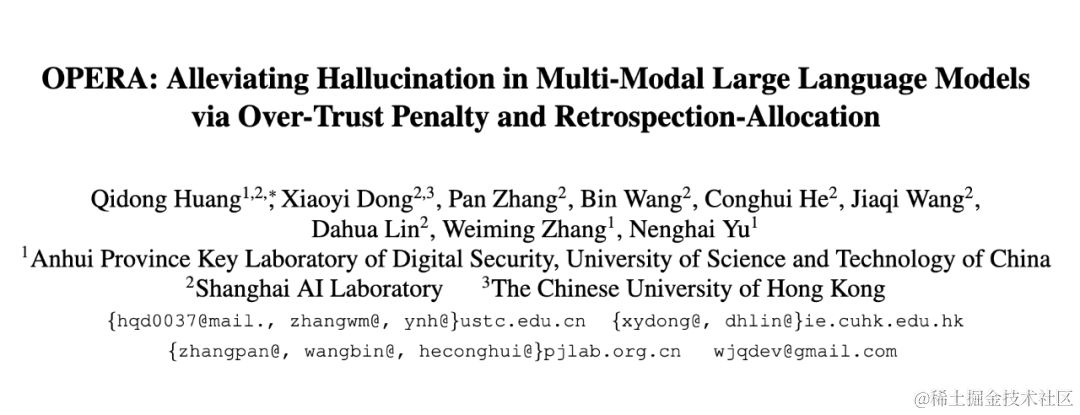 OPERA: Alleviating Hallucination in Multi-Modal Large Language Models via Over-Trust Penalty and Retrospection-Allocation

Qidong Huang$^{1,2,*}$, Xiaoyi Dong$^{2,3}$, Pan Zhang$^{2}$, Bin Wang$^{2}$, Conghui He$^{2}$, Jiaqi Wang$^{2}$, Dahua Lin$^{2}$, Weiming Zhang$^{1}$, Nenghai Yu$^{1}$

$^{1}$Anhui Province Key Laboratory of Digital Security, University of Science and Technology of China
$^{2}$Shanghai AI Laboratory $^{3}$The Chinese University of Hong Kong

{hqd0037@mail., zhangwm@, ynh@}ustc.edu.cn {xydong@, dhlin@}ie.cuhk.edu.hk
{zhangpan@, wangbin@, heconghui@}pjlab.org.cn wjqdev@gmail.com

@稀土掘金技术社区